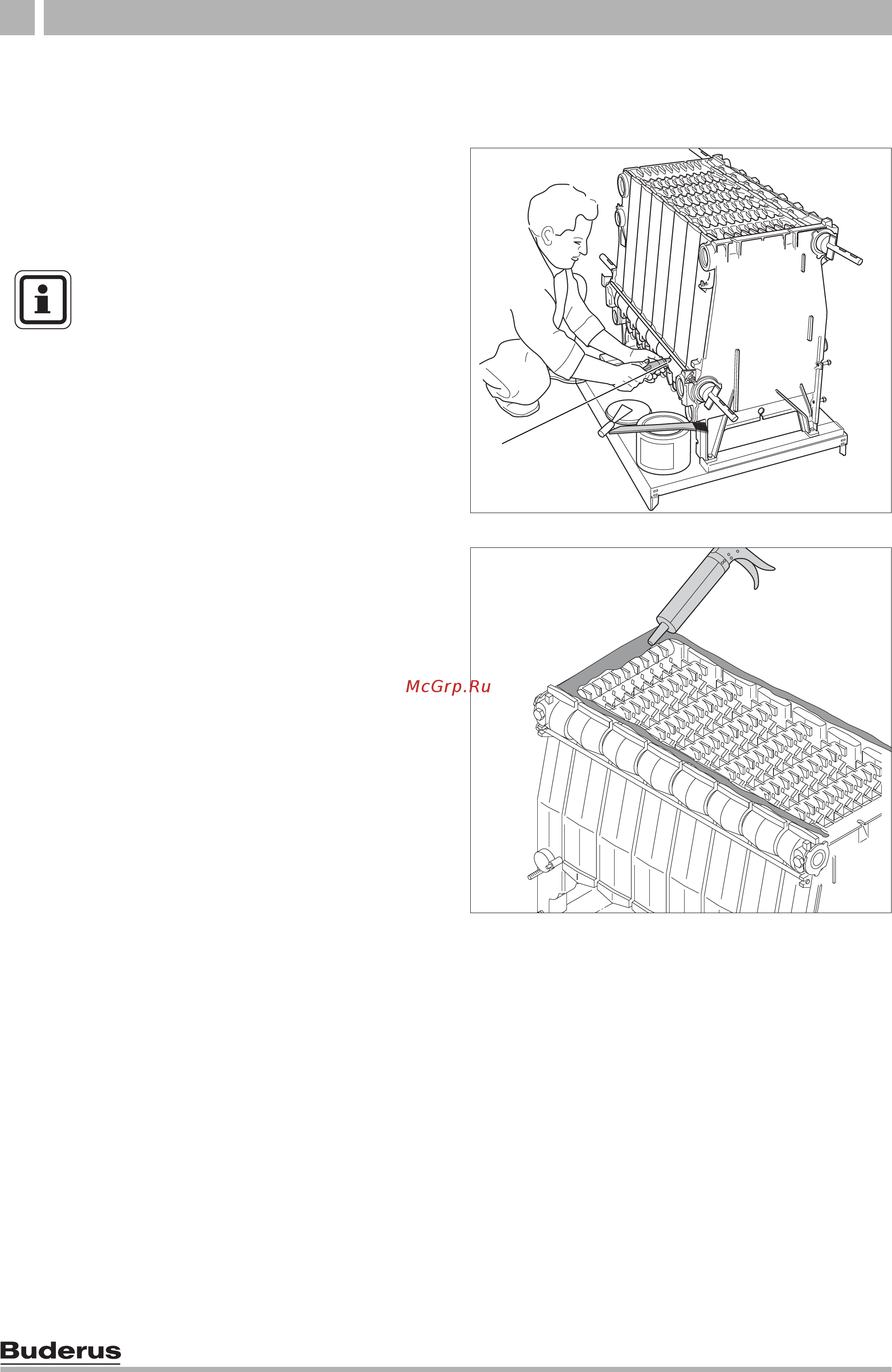 McGrp.Ru

Buderus